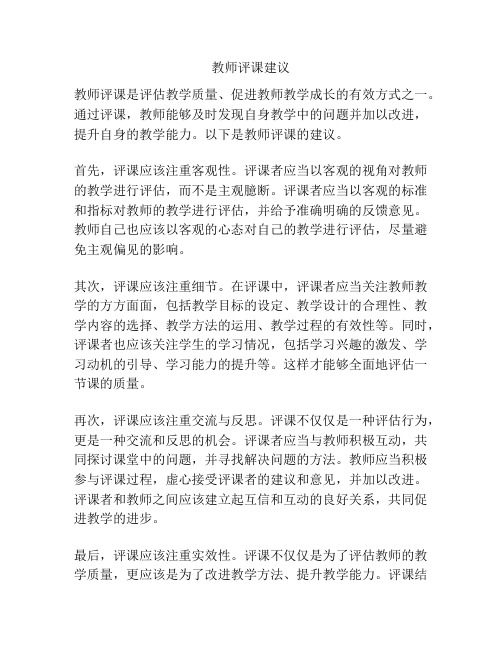 教师评课建议

教师评课是评估教学质量、促进教师教学成长的有效方式之一。通过评课，教师能够及时发现自身教学中的问题并加以改进，提升自身的教学能力。以下是教师评课的建议。

首先，评课应该注重客观性。评课者应当以客观的视角对教师的教学进行评估，而不是主观臆断。评课者应当以客观的标准和指标对教师的教学进行评估，并给予准确明确的反馈意见。教师自己也应该以客观的心态对自己的教学进行评估，尽量避免主观偏见的影响。

其次，评课应该注重细节。在评课中，评课者应当关注教师教学的方方面面，包括教学目标的设定、教学设计的合理性、教学内容的选择、教学方法的运用、教学过程的有效性等。同时，评课者也应该关注学生的学习情况，包括学习兴趣的激发、学习动机的引导、学习能力的提升等。这样才能够全面地评估一节课的质量。

再次，评课应该注重交流与反思。评课不仅仅是一种评估行为，更是一种交流和反思的机会。评课者应当与教师积极互动，共同探讨课堂中的问题，并寻找解决问题的方法。教师应当积极参与评课过程，虚心接受评课者的建议和意见，并加以改进。评课者和教师之间应该建立起互信和互动的良好关系，共同促进教学的进步。

最后，评课应该注重实效性。评课不仅仅是为了评估教师的教学质量，更应该是为了改进教学方法、提升教学能力。评课结